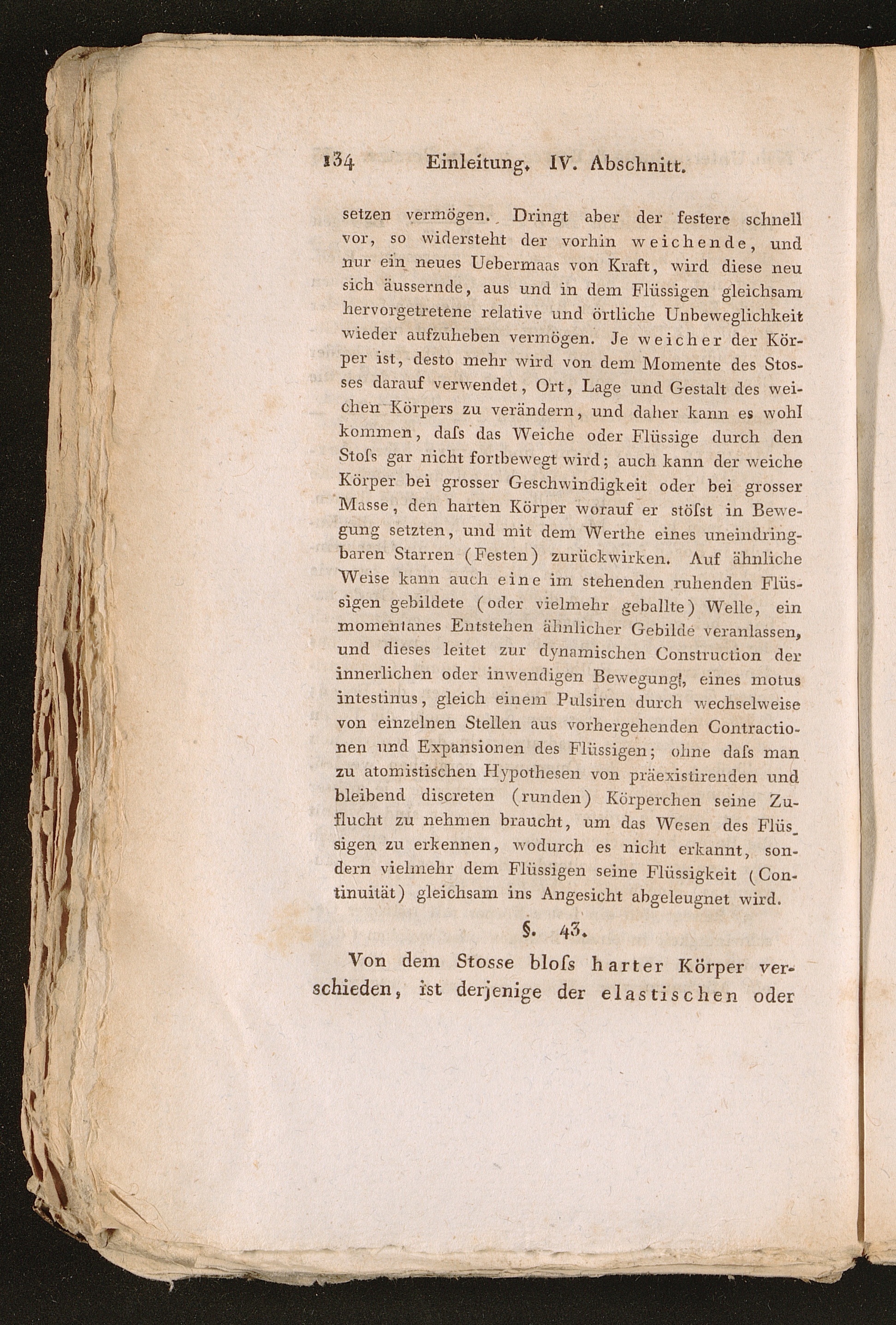 134 Einleitung. IV. Abschnitt.

setzen vermögen. Dringt aber der festere schnell vor, so widersteht der vorhin weichende, und nur ein neues Uebermaas von Kraft, wird diese neu sich äussernde, aus und in dem Flüssigen gleichsam hervorgetretene relative und örtliche Unbeweglichkeit wieder aufzuheben vermögen. Je weicher der Körper ist, desto mehr wird von dem Momente des Stosses darauf verwendet, Ort, Lage und Gestalt des weichen Körpers zu verändern, und daher kann es wohl kommen, daſs das Weiche oder Flüssige durch den Stoſs gar nicht fortbewegt wird; auch kann der weiche Körper bei grosser Geschwindigkeit oder bei grosser Masse, den harten Körper worauf er stöſst in Bewegung setzten, und mit dem Werthe eines uneindringbaren Starren (Festen) zurückwirken. Auf ähnliche Weise kann auch eine im stehenden ruhenden Flüssigen gebildete (oder vielmehr geballte) Welle, ein momentanes Entstehen ähnlicher Gebilde veranlassen, und dieses leitet zur dynamischen Construction der innerlichen oder inwendigen Bewegung, eines motus intestinus, gleich einem Pulsiren durch wechselweise von einzelnen Stellen aus vorhergehenden Contractionen und Expansionen des Flüssigen; ohne daſs man zu atomistischen Hypothesen von präexistirenden und bleibend discreten (runden) Körperchen seine Zuflucht zu nehmen braucht, um das Wesen des Flüssigen zu erkennen, wodurch es nicht erkannt, sondern vielmehr dem Flüssigen seine Flüssigkeit (Continuität) gleichsam ins Angesicht abgeleugnet wird.

§. 43.

Von dem Stosse bloſs harter Körper verschieden, ist derjenige der elastischen oder